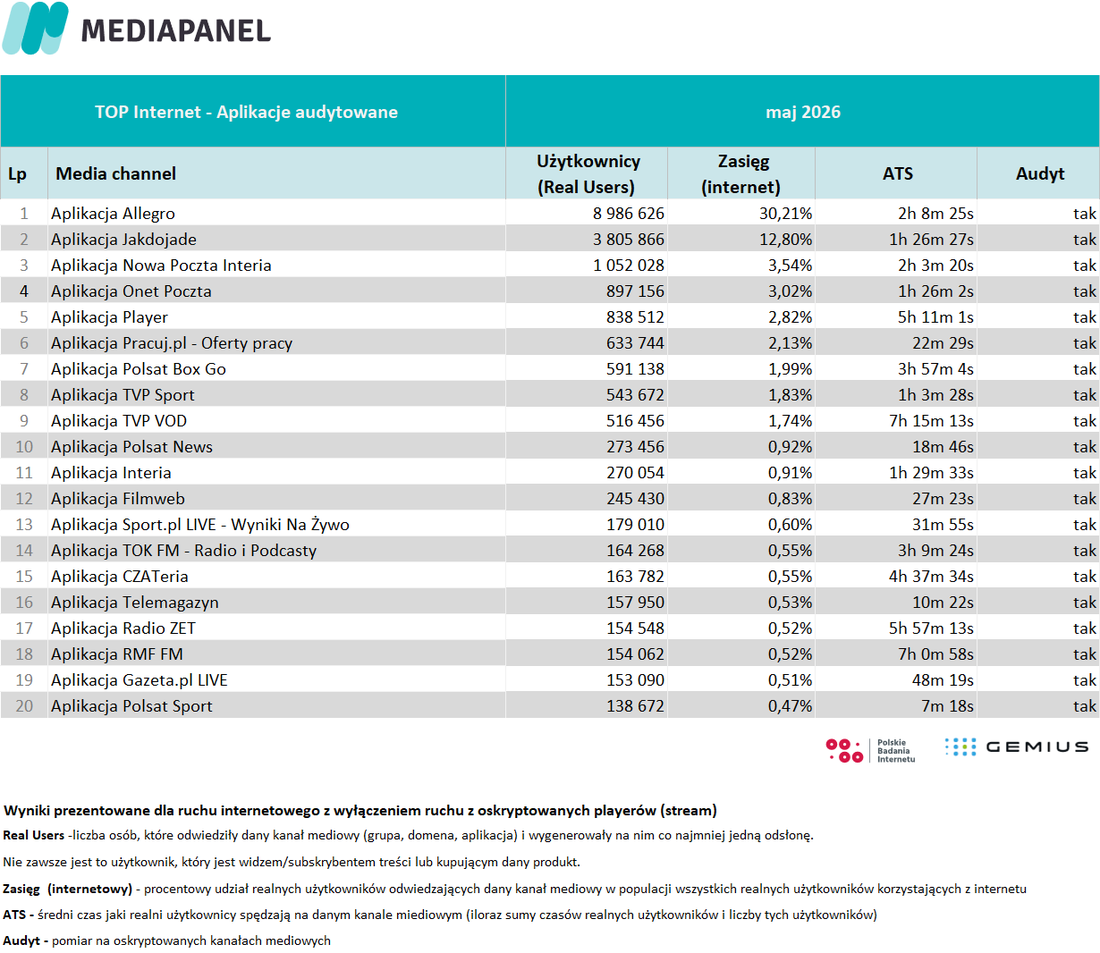 MEDIAPANEL

| TOP Internet - Aplikacje audytowane | | maj 2026 | | | |
|---|---|---|---|---|---|
| Lp | Media channel | Użytkownicy (Real Users) | Zasięg (internet) | ATS | Audyt |
| 1 | Aplikacja Allegro | 8 986 626 | 30,21% | 2h 8m 25s | tak |
| 2 | Aplikacja Jakdojade | 3 805 866 | 12,80% | 1h 26m 27s | tak |
| 3 | Aplikacja Nowa Poczta Interia | 1 052 028 | 3,54% | 2h 3m 20s | tak |
| 4 | Aplikacja Onet Poczta | 897 156 | 3,02% | 1h 26m 2s | tak |
| 5 | Aplikacja Player | 838 512 | 2,82% | 5h 11m 1s | tak |
| 6 | Aplikacja Pracuj.pl - Oferty pracy | 633 744 | 2,13% | 22m 29s | tak |
| 7 | Aplikacja Polsat Box Go | 591 138 | 1,99% | 3h 57m 4s | tak |
| 8 | Aplikacja TVP Sport | 543 672 | 1,83% | 1h 3m 28s | tak |
| 9 | Aplikacja TVP VOD | 516 456 | 1,74% | 7h 15m 13s | tak |
| 10 | Aplikacja Polsat News | 273 456 | 0,92% | 18m 46s | tak |
| 11 | Aplikacja Interia | 270 054 | 0,91% | 1h 29m 33s | tak |
| 12 | Aplikacja Filmweb | 245 430 | 0,83% | 27m 23s | tak |
| 13 | Aplikacja Sport.pl LIVE - Wyniki Na Żywo | 179 010 | 0,60% | 31m 55s | tak |
| 14 | Aplikacja TOK FM - Radio i Podcasty | 164 268 | 0,55% | 3h 9m 24s | tak |
| 15 | Aplikacja CZATeria | 163 782 | 0,55% | 4h 37m 34s | tak |
| 16 | Aplikacja Telemagazyn | 157 950 | 0,53% | 10m 22s | tak |
| 17 | Aplikacja Radio ZET | 154 548 | 0,52% | 5h 57m 13s | tak |
| 18 | Aplikacja RMF FM | 154 062 | 0,52% | 7h 0m 58s | tak |
| 19 | Aplikacja Gazeta.pl LIVE | 153 090 | 0,51% | 48m 19s | tak |
| 20 | Aplikacja Polsat Sport | 138 672 | 0,47% | 7m 18s | tak |

Polskie Badania Internetu GEMIUS

Wyniki prezentowane dla ruchu internetowego z wyłączeniem ruchu z oskryptowanych playerów (stream)

Real Users -liczba osób, które odwiedziły dany kanał mediowy (grupa, domena, aplikacja) i wygenerowały na nim co najmniej jedną odsłonę.

Nie zawsze jest to użytkownik, który jest widzem/subskrybentem treści lub kupującym dany produkt.

Zasięg (internetowy) - procentowy udział realnych użytkowników odwiedzających dany kanał mediowy w populacji wszystkich realnych użytkowników korzystających z internetu

ATS - średni czas jaki realni użytkownicy spędzają na danym kanale miediowym (iloraz sumy czasów realnych użytkowników i liczby tych użytkowników)

Audyt - pomiar na oskryptowanych kanałach mediowych